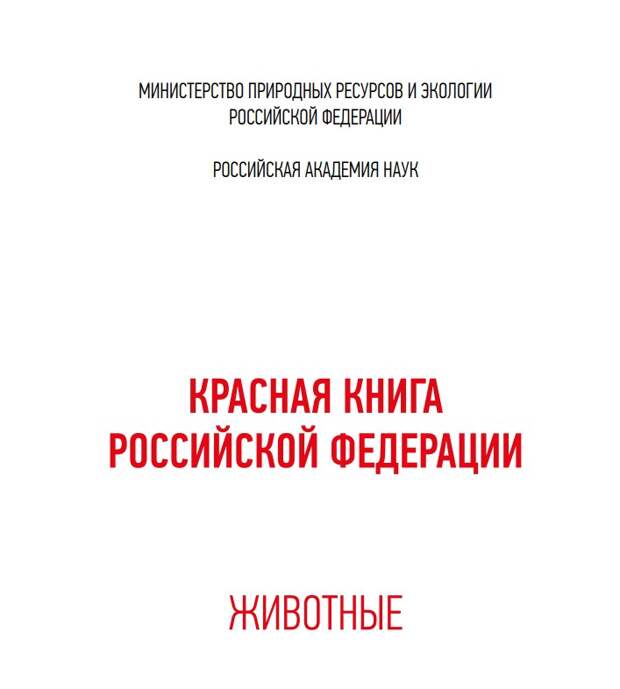 МИНИСТЕРСТВО ПРИРОДНЫХ РЕСУРСОВ И ЭКОЛОГИИ
РОССИЙСКОЙ ФЕДЕРАЦИИ

РОССИЙСКАЯ АКАДЕМИЯ НАУК

КРАСНАЯ КНИГА
РОССИЙСКОЙ ФЕДЕРАЦИИ

ЖИВОТНЫЕ